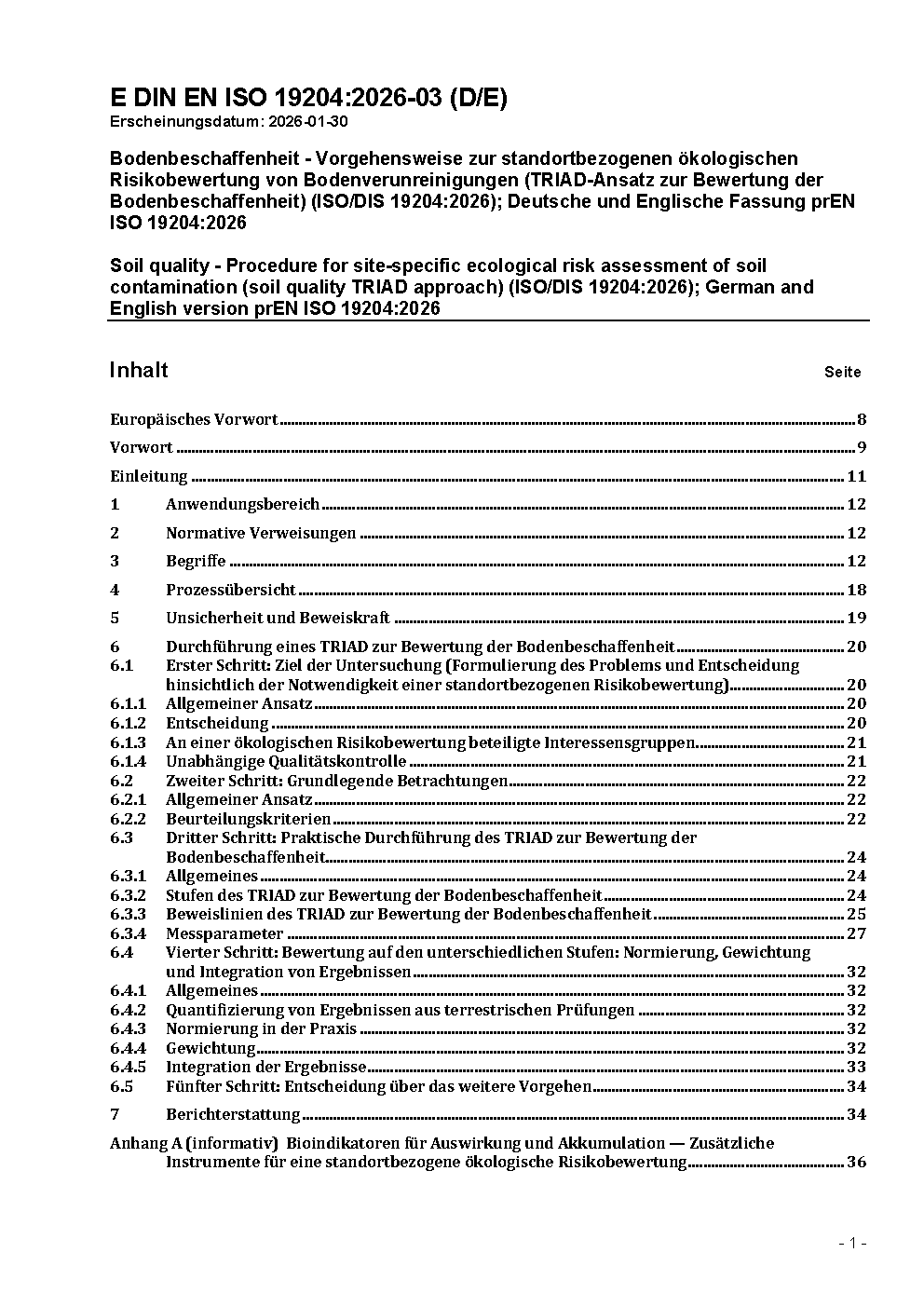 E DIN EN ISO 19204:2026-03 (D/E)
Erscheinungsdatum: 2026-01-30

Bodenbeschaffenheit - Vorgehensweise zur standortbezogenen ökologischen Risikobewertung von Bodenverunreinigungen (TRIAD-Ansatz zur Bewertung der Bodenbeschaffenheit) (ISO/DIS 19204:2026); Deutsche und Englische Fassung prEN ISO 19204:2026

Soil quality - Procedure for site-specific ecological risk assessment of soil contamination (soil quality TRIAD approach) (ISO/DIS 19204:2026); German and English version prEN ISO 19204:2026

Inhalt Seite

Europäisches Vorwort 8
Vorwort 9
Einleitung 11
1 Anwendungsbereich 12
2 Normative Verweisungen 12
3 Begriffe 12
4 Prozessübersicht 18
5 Unsicherheit und Beweiskraft 19
6 Durchführung eines TRIAD zur Bewertung der Bodenbeschaffenheit 20
6.1 Erster Schritt: Ziel der Untersuchung (Formulierung des Problems und Entscheidung hinsichtlich der Notwendigkeit einer standortbezogenen Risikobewertung) 20
6.1.1 Allgemeiner Ansatz 20
6.1.2 Entscheidung 20
6.1.3 An einer ökologischen Risikobewertung beteiligte Interessensgruppen 21
6.1.4 Unabhängige Qualitätskontrolle 21
6.2 Zweiter Schritt: Grundlegende Betrachtungen 22
6.2.1 Allgemeiner Ansatz 22
6.2.2 Beurteilungskriterien 22
6.3 Dritter Schritt: Praktische Durchführung des TRIAD zur Bewertung der Bodenbeschaffenheit 24
6.3.1 Allgemeines 24
6.3.2 Stufen des TRIAD zur Bewertung der Bodenbeschaffenheit 24
6.3.3 Beweislinien des TRIAD zur Bewertung der Bodenbeschaffenheit 25
6.3.4 Messparameter 27
6.4 Vierter Schritt: Bewertung auf den unterschiedlichen Stufen: Normierung, Gewichtung und Integration von Ergebnissen 32
6.4.1 Allgemeines 32
6.4.2 Quantifizierung von Ergebnissen aus terrestrischen Prüfungen 32
6.4.3 Normierung in der Praxis 32
6.4.4 Gewichtung 32
6.4.5 Integration der Ergebnisse 33
6.5 Fünfter Schritt: Entscheidung über das weitere Vorgehen 34
7 Berichterstattung 34
Anhang A (informativ) Bioindikatoren für Auswirkung und Akkumulation — Zusätzliche Instrumente für eine standortbezogene ökologische Risikobewertung 36

- 1 -